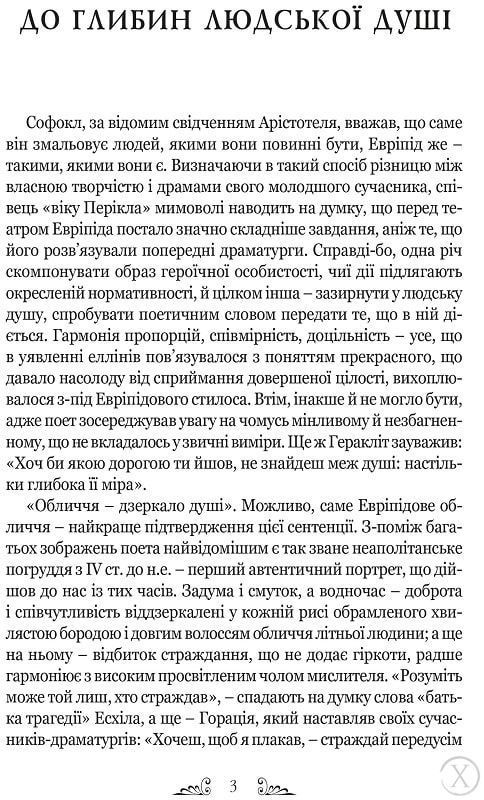 ДО ГЛИБИН ЛЮДСЬКОЇ ДУШІ

Софокл, за відомим свідченням Арістотеля, вважав, що саме він змальовує людей, якими вони повинні бути, Евріпід же – такими, якими вони є. Визначаючи в такий спосіб різницю між власною творчістю і драмами свого молодшого сучасника, співець «віку Перікла» мимоволі наводить на думку, що перед театром Евріпіда постало значно складніше завдання, аніж те, що його розв'язували попередні драматурги. Справді-бо, одна річ скомпонувати образ героїчної особистості, чиї дії підлягають окресленій нормативності, й цілком інша – зазирнути у людську душу, спробувати поетичним словом передати те, що в ній діється. Гармонія пропорцій, співмірність, доцільність – усе, що в уявленні еллінів пов'язувалося з поняттям прекрасного, що давало насолоду від сприймання довершеної цілості, вихоплювалося з-під Евріпідового стилоса. Втім, інакше й не могло бути, адже поет зосереджував увагу на чомусь мінливому й незбагненному, що не вкладалось у звичні виміри. Ще ж Геракліт зауважив: «Хоч би якою дорогою ти йшов, не знайдеш меж душі: настільки глибока її міра».

«Обличчя – дзеркало душі». Можливо, саме Евріпідове обличчя – найкраще підтвердження цієї сентенції. З-поміж багатьох зображень поета найвідомішим є так зване неаполітанське погруддя з IV ст. до н.е. – перший автентичний портрет, що дійшов до нас із тих часів. Задума і смуток, а водночас – доброта і співчутливість віддзеркалені у кожній рисі обрамленого хвилястою бородою і довгим волоссям обличчя літньої людини; а ще на ньому – відбиток страждання, що не додає гіркоти, радше гармоніює з високим просвітленим чолом мислителя. «Розуміть може той лиш, хто страждав», – спадають на думку слова «батька трагедії» Есхіла, а ще – Горація, який наставляв своїх сучасників-драматургів: «Хочеш, щоб я плакав, – страждай передусім

3